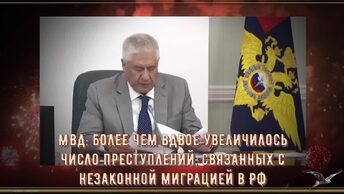 МВД: БОЛЕЕ ЧЕМ ВДВОЕ УВЕЛИЧИЛОСЬ ЧИСЛО ПРЕСТУПЛЕНИЙ, СВЯЗАННЫХ С НЕЗАКОННОЙ МИГРАЦИЕЙ В РФ